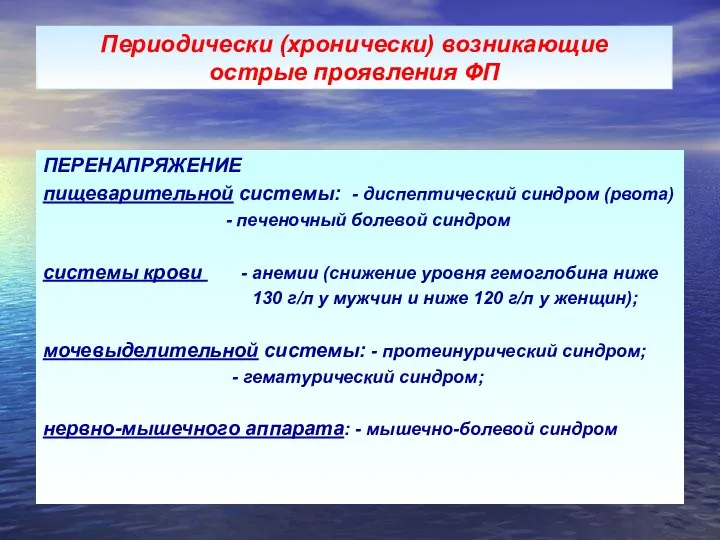 Периодически (хронически) возникающие острые проявления ФП

ПЕРЕНАПРЯЖЕНИЕ
пищеварительной системы: - диспептический синдром (рвота)
- печеночный болевой синдром

системы крови - анемии (снижение уровня гемоглобина ниже 130 г/л у мужчин и ниже 120 г/л у женщин);

мочевыделительной системы: - протеинурический синдром;
- гематурический синдром;

нервно-мышечного аппарата: - мышечно-болевой синдром